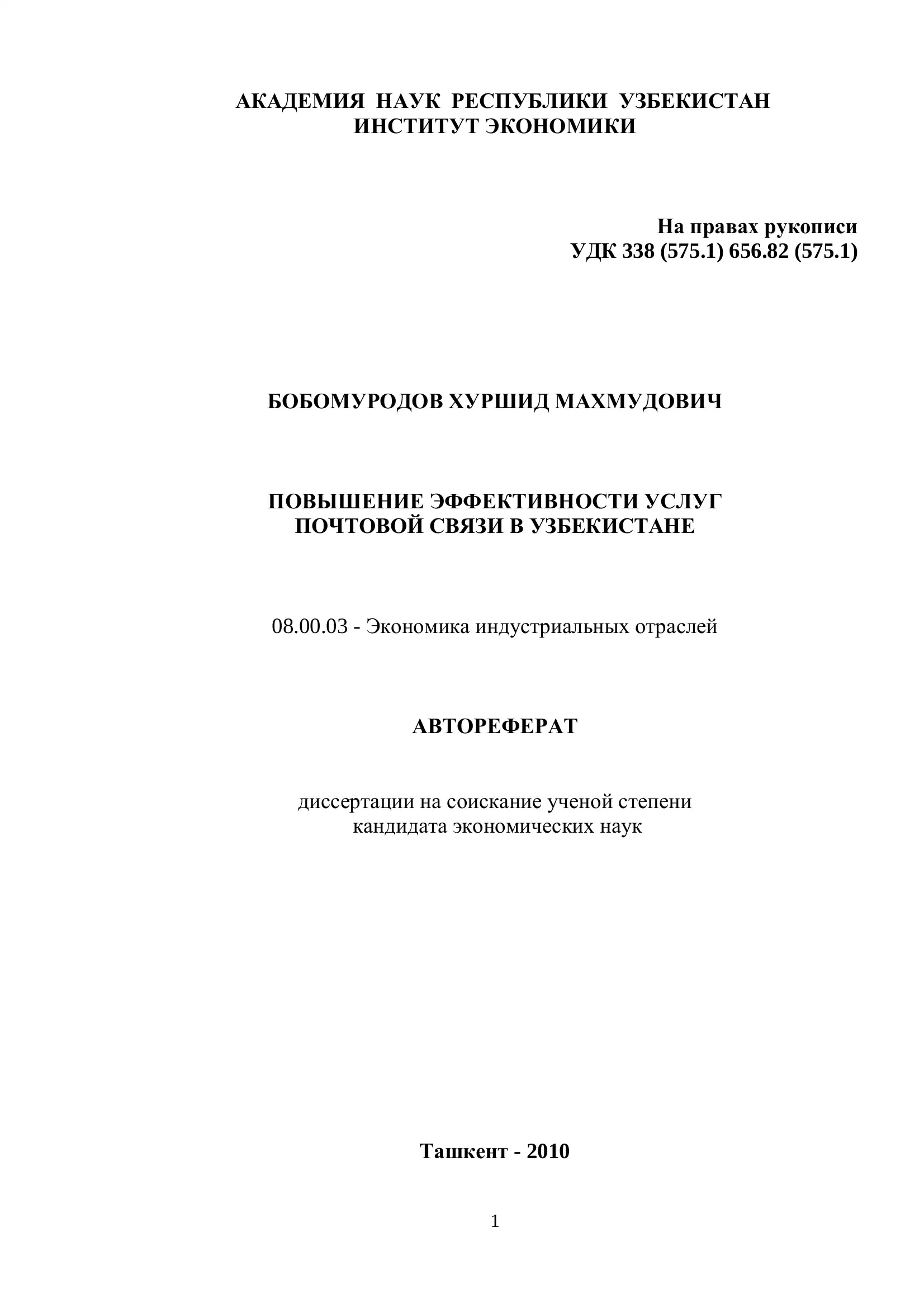 АКАДЕМИЯ НАУК РЕСПУБЛИКИ УЗБЕКИСТАН
ИНСТИТУТ ЭКОНОМИКИ

На правах рукописи
УДК 338 (575.1) 656.82 (575.1)

БОБОМУРОДОВ ХУРШИД МАХМУДОВИЧ

ПОВЫШЕНИЕ ЭФФЕКТИВНОСТИ УСЛУГ
ПОЧТОВОЙ СВЯЗИ В УЗБЕКИСТАНЕ

08.00.03 - Экономика индустриальных отраслей

АВТОРЕФЕРАТ

диссертации на соискание ученой степени
кандидата экономических наук

Ташкент - 2010

1